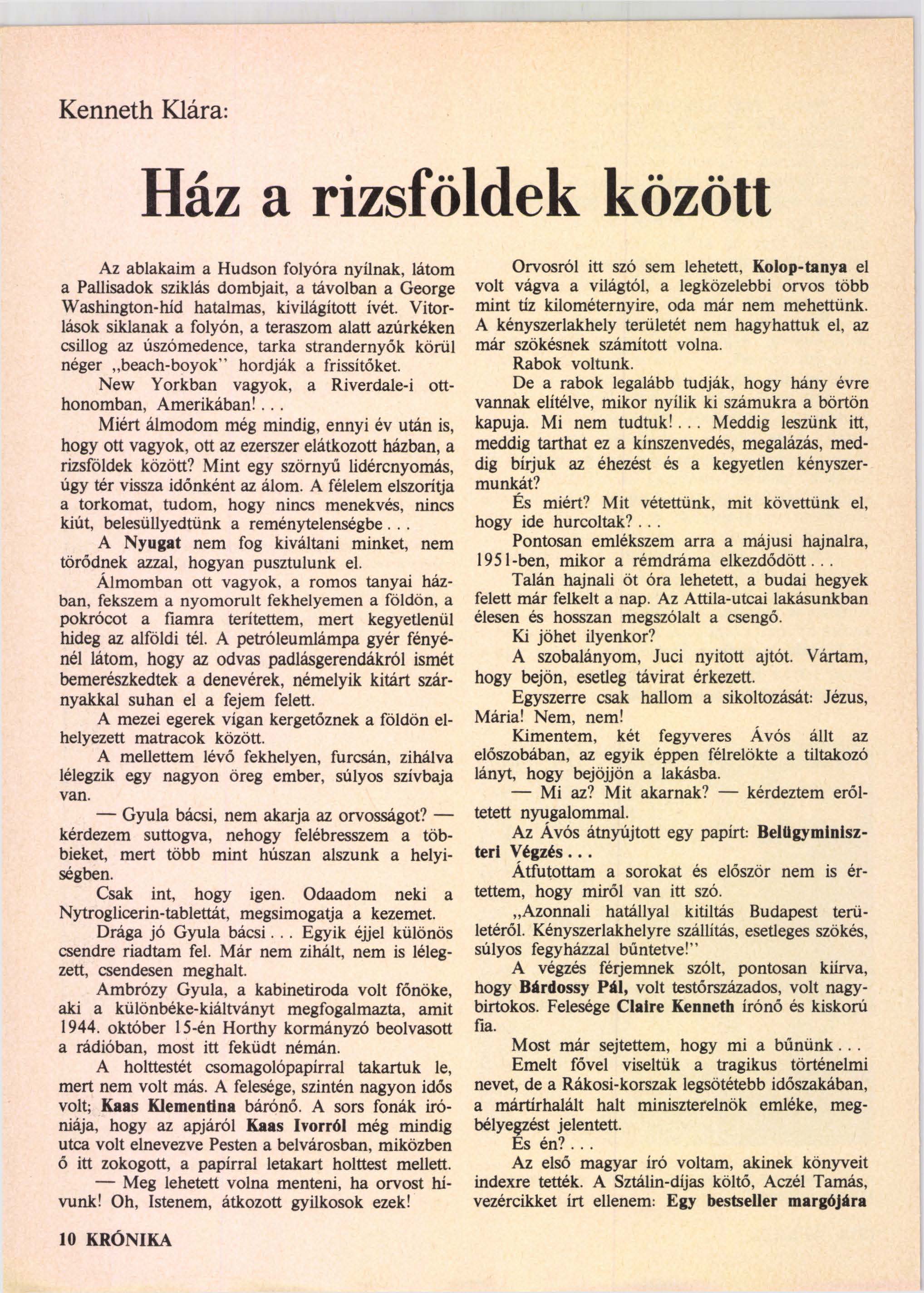 Kenneth Klára:

Ház a rizsföldek között

Az ablakaim a Hudson folyóra nyílnak, látom a Pallisadok sziklás dombjait, a távolban a George Washington-híd hatalmas, kivilágított ívét. Vitorlások siklanak a folyón, a teraszom alatt azúrkéken csillog az úszómedence, tarka strandernyők körül néger „beach-boyok" hordják a frissítőket.

New Yorkban vagyok, a Riverdale-i otthonomban, Amerikában!...

Miért álmodom még mindig, ennyi év után is, hogy ott vagyok, ott az ezerszer elátkozott házban, a rizsföldek között? Mint egy szörnyű lidércnyomás, úgy tér vissza időnként az álom. A félelem elszorítja a torkomat, tudom, hogy nincs menekvés, nincs kiút, belesüllyedtünk a reménytelenségbe...

A Nyugat nem fog kiváltani minket, nem törődnek azzal, hogyan pusztulunk el.

Álmomban ott vagyok, a romos tanyai házban, fekszem a nyomorult fekhelyemen a földön, a pokrócot a fiamra terítettem, mert kegyetlenül hideg az alföldi tél. A petróleumlámpa gyér fényénél látom, hogy az odvas padlásgerendákról ismét bemerészkedtek a denevérek, némelyik kitárt szárnyakkal suhan el a fejem felett.

A mezei egerek vígan kergetőznek a földön elhelyezett matracok között.

A mellettem lévő fekhelyen, furcsán, zihálva lélegzik egy nagyon öreg ember, súlyos szívbaja van.

— Gyula bácsi, nem akarja az orvosságot? — kérdezem suttogva, nehogy felébresszem a többieket, mert több mint húszan alszunk a helyiségben.

Csak int, hogy igen. Odaadom neki a Nytroglicerin-tablettát, megsimogatja a kezemet.

Drága jó Gyula bácsi... Egyik éjjel különös csendre riadtam fel. Már nem zihált, nem is lélegzett, csendesen meghalt.

Ambrózy Gyula, a kabinetiroda volt főnöke, aki a különbéke-kiáltványt megfogalmazta, amit 1944. október 15-én Horthy kormányzó beolvasott a rádióban, most itt feküdt némán.

A holttestét csomagolópapírral takartuk le, mert nem volt más. A felesége, szintén nagyon idős volt; Kaas Klementina bárónő. A sors fonák iróniája, hogy az apjáról Kaas Ivorról még mindig utca volt elnevezve Pesten a belvárosban, miközben ő itt zokogott, a papírral letakart holttest mellett.

— Meg lehetett volna menteni, ha orvost hívunk! Oh, Istenem, átkozott gyilkosok ezek!

Orvosról itt szó sem lehetett, Kolop-tanya el volt vágva a világtól, a legközelebbi orvos több mint tíz kilométernyire, oda már nem mehettünk. A kényszerlakhely területét nem hagyhattuk el, az már szökésnek számított volna.

Rabok voltunk.

De a rabok legalább tudják, hogy hány évre vannak elítélve, mikor nyílik ki számukra a börtön kapuja. Mi nem tudtuk!... Meddig leszünk itt, meddig tarthat ez a kínszenvedés, megalázás, meddig bírjuk az éhezést és a kegyetlen kényszermunkát?

És miért? Mit vétettünk, mit követtünk el, hogy ide hurcoltak?...

Pontosan emlékszem arra a májusi hajnalra, 1951-ben, mikor a rémdráma elkezdődött...

Talán hajnali öt óra lehetett, a budai hegyek felett már felkelt a nap. Az Attila-utcai lakásunkban élesen és hosszan megszólalt a csengő.

Ki jöhet ilyenkor?

A szobalányom, Juci nyitott ajtót. Vártam, hogy bejön, esetleg távirat érkezett.

Egyszerre csak hallom a sikoltozását: Jézus, Mária! Nem, nem!

Kimentem, két fegyveres Ávós állt az előszobában, az egyik éppen félrelökte a tiltakozó lányt, hogy bejöjjön a lakásba.

— Mi az? Mit akarnak? — kérdeztem erőltetett nyugalommal.

Az Ávós átnyújtott egy papírt: Belügyminiszteri Végzés...

Átfutottam a sorokat és először nem is értettem, hogy miről van itt szó.

„Azonnali hatállyal kitiltás Budapest területéről. Kényszerlakhelyre szállítás, esetleges szökés, súlyos fegyházzal büntetve!"

A végzés férjemnek szólt, pontosan kiírva, hogy Bárdossy Pál, volt testőrszázados, volt nagybirtokos. Felesége Claire Kenneth írónő és kiskorú fia.

Most már sejtettem, hogy mi a bűnünk...

Emelt fővel viseltük a tragikus történelmi nevet, de a Rákosi-korszak legsötétebb időszakában, a mártírhalált halt miniszterelnök emléke, megbélyegzést jelentett.

És én?...

Az első magyar író voltam, akinek könyveit indexre tették. A Sztálin-díjas költő, Aczél Tamás, vezércikket írt ellenem: Egy bestseller margójára

10 KRÓNIKA